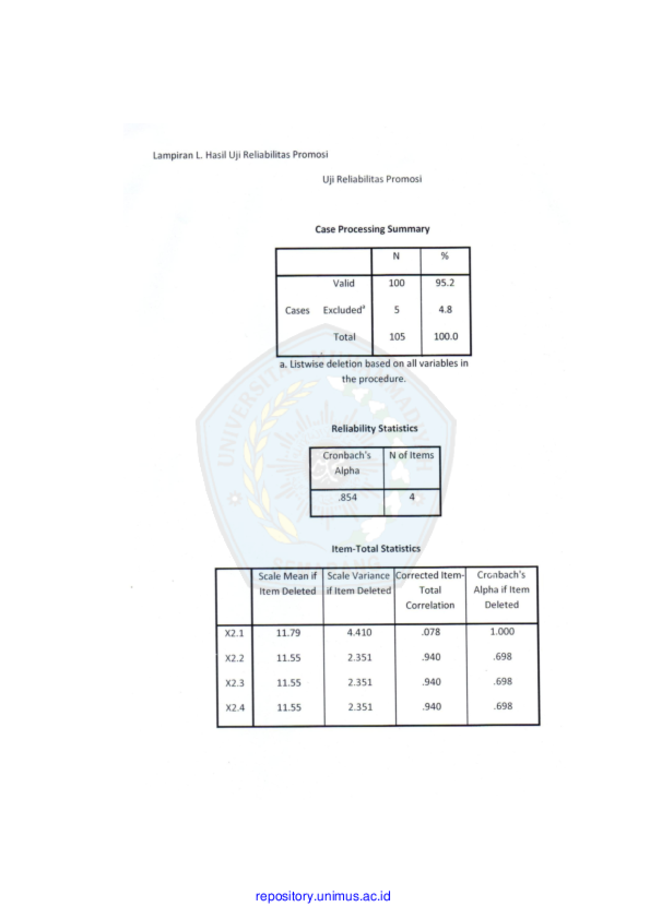 Lampiran L. Hasil Uji Reliabilitas Promosi

Uji Reliabilitas Promosi

Case Processing Summary

| | | N | % |
|---|---|---|---|
| Cases | Valid | 100 | 95.2 |
| | Excluded$^a$ | 5 | 4.8 |
| | Total | 105 | 100.0 |

a. Listwise deletion based on all variables in the procedure.

Reliability Statistics

| Cronbach's Alpha | N of Items |
|---|---|
| .854 | 4 |

Item-Total Statistics

| | Scale Mean if Item Deleted | Scale Variance if Item Deleted | Corrected Item-Total Correlation | Cronbach's Alpha if Item Deleted |
|---|---|---|---|---|
| X2.1 | 11.79 | 4.410 | .078 | 1.000 |
| X2.2 | 11.55 | 2.351 | .940 | .698 |
| X2.3 | 11.55 | 2.351 | .940 | .698 |
| X2.4 | 11.55 | 2.351 | .940 | .698 |

repository.unimus.ac.id